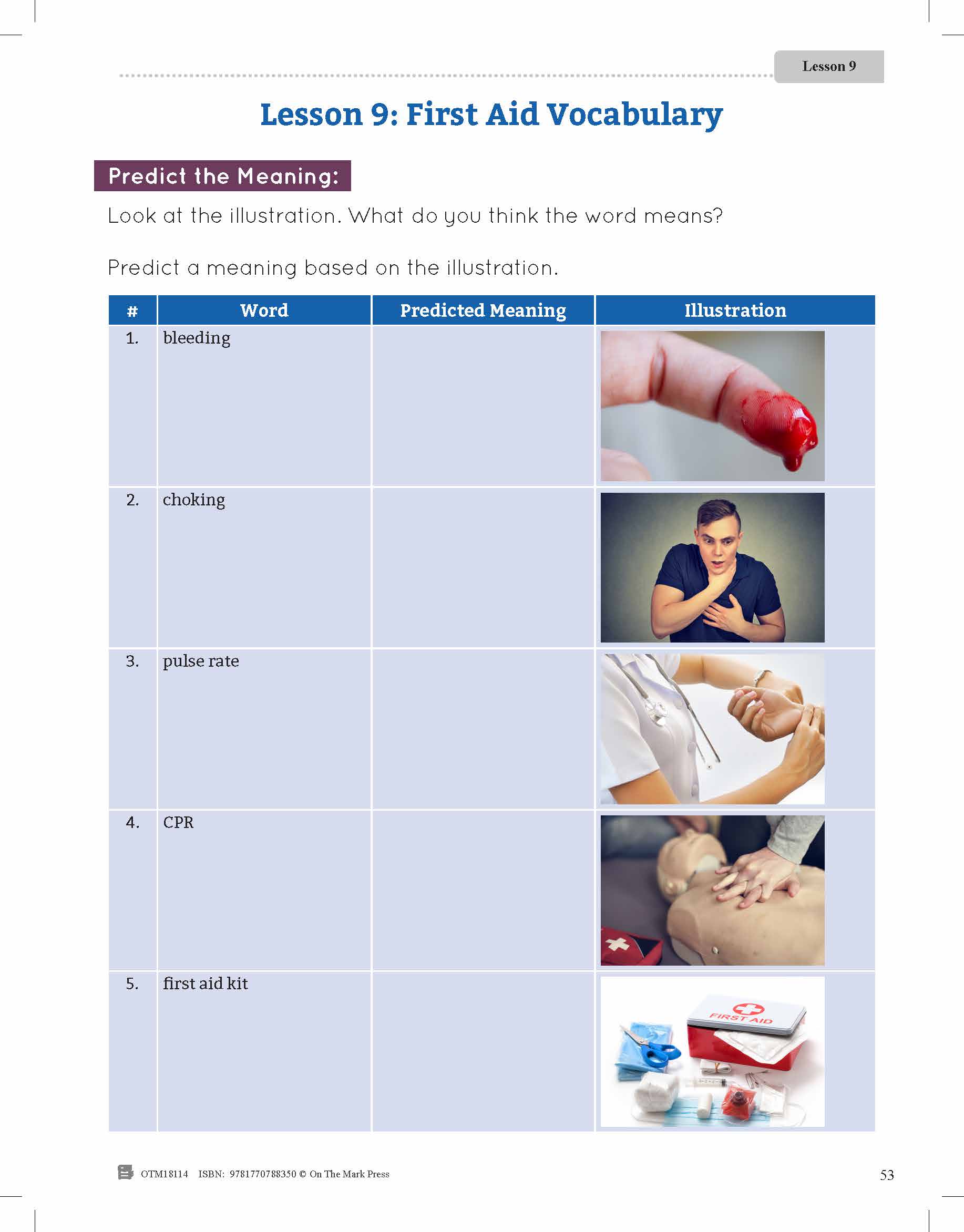 Lesson 9

Lesson 9: First Aid Vocabulary

Predict the Meaning:

Look at the illustration. What do you think the word means?

Predict a meaning based on the illustration.

| # | Word | Predicted Meaning | Illustration |
|---|---|---|---|
| 1. | bleeding | | |
| 2. | choking | | |
| 3. | pulse rate | | |
| 4. | CPR | | |
| 5. | first aid kit | | FIRST AID |

OTM18114 ISBN: 9781770788350 © On The Mark Press

53